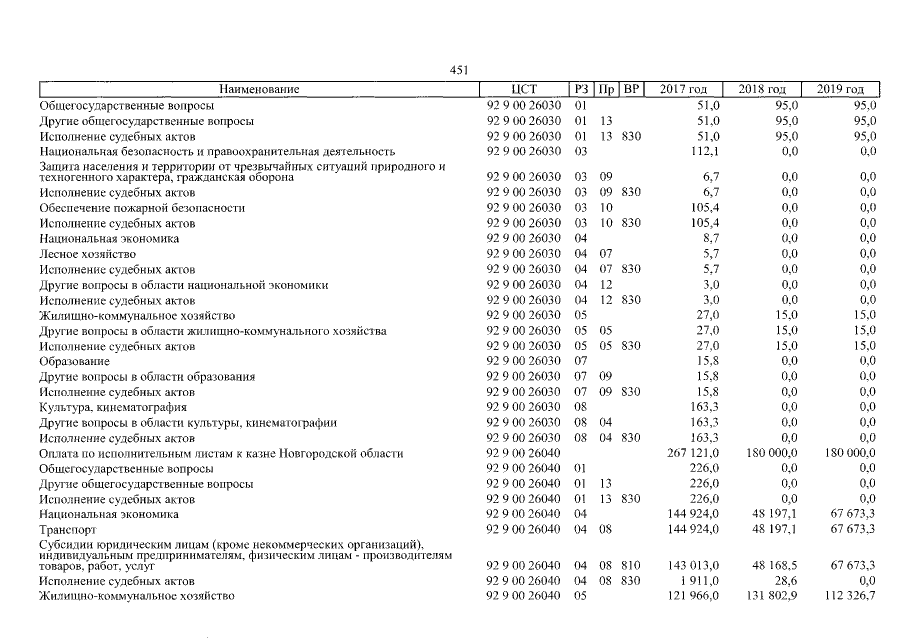 451

| Наименование | ЦСТ | РЗ | Пр | ВР | 2017 год | 2018 год | 2019 год |
|---|---|---|---|---|---|---|---|
| Общегосударственные вопросы | 92 9 00 26030 | 01 | | | 51,0 | 95,0 | 95,0 |
| Другие общегосударственные вопросы | 92 9 00 26030 | 01 | 13 | | 51,0 | 95,0 | 95,0 |
| Исполнение судебных актов | 92 9 00 26030 | 01 | 13 | 830 | 51,0 | 95,0 | 95,0 |
| Национальная безопасность и правоохранительная деятельность | 92 9 00 26030 | 03 | | | 112,1 | 0,0 | 0,0 |
| Защита населения и территории от чрезвычайных ситуаций природного и техногенного характера, гражданская оборона | 92 9 00 26030 | 03 | 09 | | 6,7 | 0,0 | 0,0 |
| Исполнение судебных актов | 92 9 00 26030 | 03 | 09 | 830 | 6,7 | 0,0 | 0,0 |
| Обеспечение пожарной безопасности | 92 9 00 26030 | 03 | 10 | | 105,4 | 0,0 | 0,0 |
| Исполнение судебных актов | 92 9 00 26030 | 03 | 10 | 830 | 105,4 | 0,0 | 0,0 |
| Национальная экономика | 92 9 00 26030 | 04 | | | 8,7 | 0,0 | 0,0 |
| Лесное хозяйство | 92 9 00 26030 | 04 | 07 | | 5,7 | 0,0 | 0,0 |
| Исполнение судебных актов | 92 9 00 26030 | 04 | 07 | 830 | 5,7 | 0,0 | 0,0 |
| Другие вопросы в области национальной экономики | 92 9 00 26030 | 04 | 12 | | 3,0 | 0,0 | 0,0 |
| Исполнение судебных актов | 92 9 00 26030 | 04 | 12 | 830 | 3,0 | 0,0 | 0,0 |
| Жилищно-коммунальное хозяйство | 92 9 00 26030 | 05 | | | 27,0 | 15,0 | 15,0 |
| Другие вопросы в области жилищно-коммунального хозяйства | 92 9 00 26030 | 05 | 05 | | 27,0 | 15,0 | 15,0 |
| Исполнение судебных актов | 92 9 00 26030 | 05 | 05 | 830 | 27,0 | 15,0 | 15,0 |
| Образование | 92 9 00 26030 | 07 | | | 15,8 | 0,0 | 0,0 |
| Другие вопросы в области образования | 92 9 00 26030 | 07 | 09 | | 15,8 | 0,0 | 0,0 |
| Исполнение судебных актов | 92 9 00 26030 | 07 | 09 | 830 | 15,8 | 0,0 | 0,0 |
| Культура, кинематография | 92 9 00 26030 | 08 | | | 163,3 | 0,0 | 0,0 |
| Другие вопросы в области культуры, кинематографии | 92 9 00 26030 | 08 | 04 | | 163,3 | 0,0 | 0,0 |
| Исполнение судебных актов | 92 9 00 26030 | 08 | 04 | 830 | 163,3 | 0,0 | 0,0 |
| Оплата по исполнительным листам к казне Новгородской области | 92 9 00 26040 | | | | 267 121,0 | 180 000,0 | 180 000,0 |
| Общегосударственные вопросы | 92 9 00 26040 | 01 | | | 226,0 | 0,0 | 0,0 |
| Другие общегосударственные вопросы | 92 9 00 26040 | 01 | 13 | | 226,0 | 0,0 | 0,0 |
| Исполнение судебных актов | 92 9 00 26040 | 01 | 13 | 830 | 226,0 | 0,0 | 0,0 |
| Национальная экономика | 92 9 00 26040 | 04 | | | 144 924,0 | 48 197,1 | 67 673,3 |
| Транспорт | 92 9 00 26040 | 04 | 08 | | 144 924,0 | 48 197,1 | 67 673,3 |
| Субсидии юридическим лицам (кроме некоммерческих организаций), индивидуальным предпринимателям, физическим лицам - производителям товаров, работ, услуг | 92 9 00 26040 | 04 | 08 | 810 | 143 013,0 | 48 168,5 | 67 673,3 |
| Исполнение судебных актов | 92 9 00 26040 | 04 | 08 | 830 | 1 911,0 | 28,6 | 0,0 |
| Жилищно-коммунальное хозяйство | 92 9 00 26040 | 05 | | | 121 966,0 | 131 802,9 | 112 326,7 |